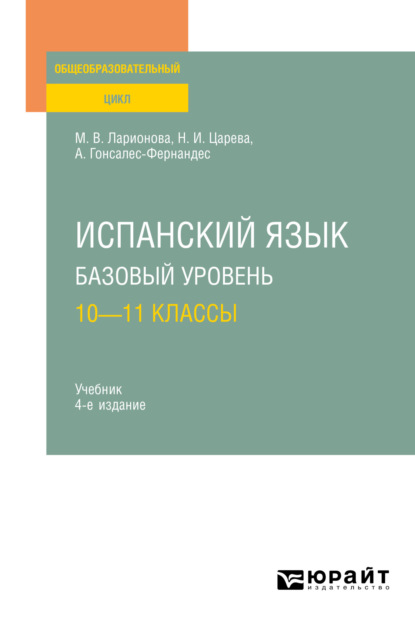 ОБЩЕОБРАЗОВАТЕЛЬНЫЙ
ЦИКЛ

М. В. Ларионова, Н. И. Царева,
А. Гонсалес-Фернандес

ИСПАНСКИЙ ЯЗЫК
БАЗОВЫЙ УРОВЕНЬ
10—11 КЛАССЫ

Учебник
4-е издание

ЮРАЙТ
издательство